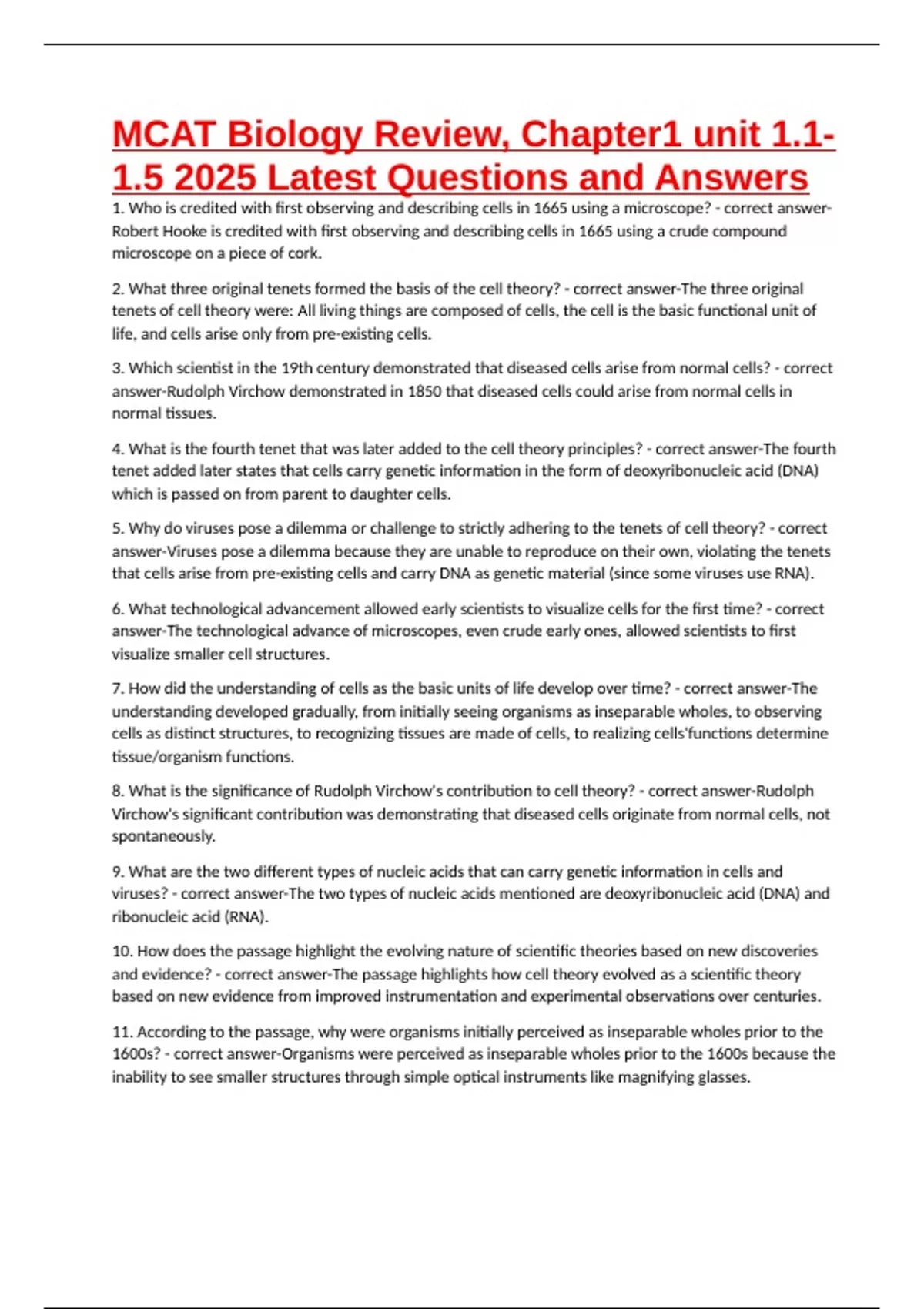 MCAT Biology Review, Chapter1 unit 1.1-1.5 2025 Latest Questions and Answers

1. Who is credited with first observing and describing cells in 1665 using a microscope? - correct answer-Robert Hooke is credited with first observing and describing cells in 1665 using a crude compound microscope on a piece of cork.

2. What three original tenets formed the basis of the cell theory? - correct answer-The three original tenets of cell theory were: All living things are composed of cells, the cell is the basic functional unit of life, and cells arise only from pre-existing cells.

3. Which scientist in the 19th century demonstrated that diseased cells arise from normal cells? - correct answer-Rudolph Virchow demonstrated in 1850 that diseased cells could arise from normal cells in normal tissues.

4. What is the fourth tenet that was later added to the cell theory principles? - correct answer-The fourth tenet added later states that cells carry genetic information in the form of deoxyribonucleic acid (DNA) which is passed on from parent to daughter cells.

5. Why do viruses pose a dilemma or challenge to strictly adhering to the tenets of cell theory? - correct answer-Viruses pose a dilemma because they are unable to reproduce on their own, violating the tenets that cells arise from pre-existing cells and carry DNA as genetic material (since some viruses use RNA).

6. What technological advancement allowed early scientists to visualize cells for the first time? - correct answer-The technological advance of microscopes, even crude early ones, allowed scientists to first visualize smaller cell structures.

7. How did the understanding of cells as the basic units of life develop over time? - correct answer-The understanding developed gradually, from initially seeing organisms as inseparable wholes, to observing cells as distinct structures, to recognizing tissues are made of cells, to realizing cells'functions determine tissue/organism functions.

8. What is the significance of Rudolph Virchow's contribution to cell theory? - correct answer-Rudolph Virchow's significant contribution was demonstrating that diseased cells originate from normal cells, not spontaneously.

9. What are the two different types of nucleic acids that can carry genetic information in cells and viruses? - correct answer-The two types of nucleic acids mentioned are deoxyribonucleic acid (DNA) and ribonucleic acid (RNA).

10. How does the passage highlight the evolving nature of scientific theories based on new discoveries and evidence? - correct answer-The passage highlights how cell theory evolved as a scientific theory based on new evidence from improved instrumentation and experimental observations over centuries.

11. According to the passage, why were organisms initially perceived as inseparable wholes prior to the 1600s? - correct answer-Organisms were perceived as inseparable wholes prior to the 1600s because the inability to see smaller structures through simple optical instruments like magnifying glasses.